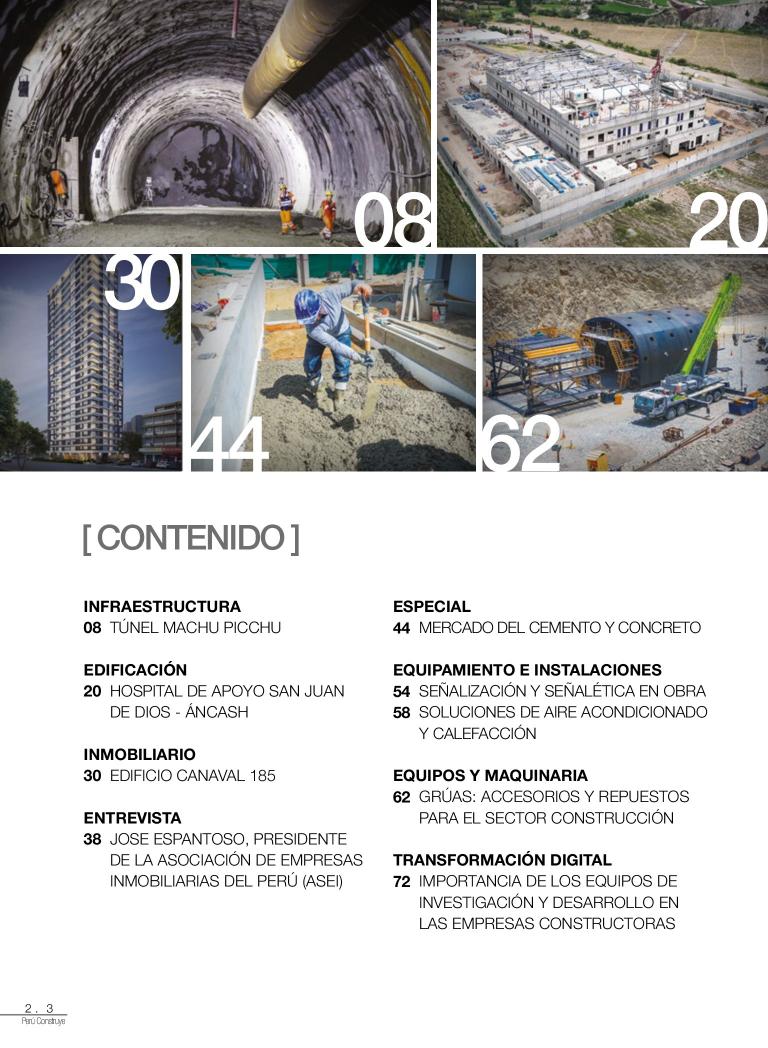 08

20

30

44

62

[ CONTENIDO ]

INFRAESTRUCTURA
08 TÚNEL MACHU PICCHU

EDIFICACIÓN
20 HOSPITAL DE APOYO SAN JUAN DE DIOS - ÁNCASH

INMOBILIARIO
30 EDIFICIO CANAVAL 185

ENTREVISTA
38 JOSE ESPANTOSO, PRESIDENTE DE LA ASOCIACIÓN DE EMPRESAS INMOBILIARIAS DEL PERÚ (ASEI)

ESPECIAL
44 MERCADO DEL CEMENTO Y CONCRETO

EQUIPAMIENTO E INSTALACIONES
54 SEÑALIZACIÓN Y SEÑALÉTICA EN OBRA
58 SOLUCIONES DE AIRE ACONDICIONADO Y CALEFACCIÓN

EQUIPOS Y MAQUINARIA
62 GRÚAS: ACCESORIOS Y REPUESTOS PARA EL SECTOR CONSTRUCCIÓN

TRANSFORMACIÓN DIGITAL
72 IMPORTANCIA DE LOS EQUIPOS DE INVESTIGACIÓN Y DESARROLLO EN LAS EMPRESAS CONSTRUCTORAS

2 . 3
Perú Construye